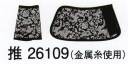 推 26109（金属糸使用）